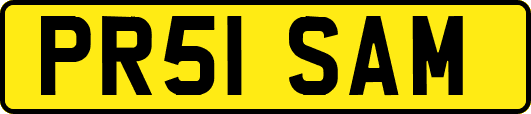 PR51 SAM